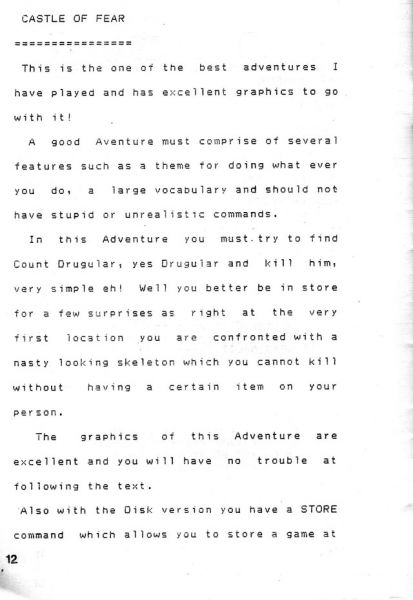 CASTLE OF FEAR

================

This is the one of the best adventures I have played and has excellent graphics to go with it!

A good Aventure must comprise of several features such as a theme for doing what ever you do, a large vocabulary and should not have stupid or unrealistic commands.

In this Adventure you must try to find Count Drugular, yes Drugular and kill him, very simple eh! Well you better be in store for a few surprises as right at the very first location you are confronted with a nasty looking skeleton which you cannot kill without having a certain item on your person.

The graphics of this Adventure are excellent and you will have no trouble at following the text.

Also with the Disk version you have a STORE command which allows you to store a game at

12